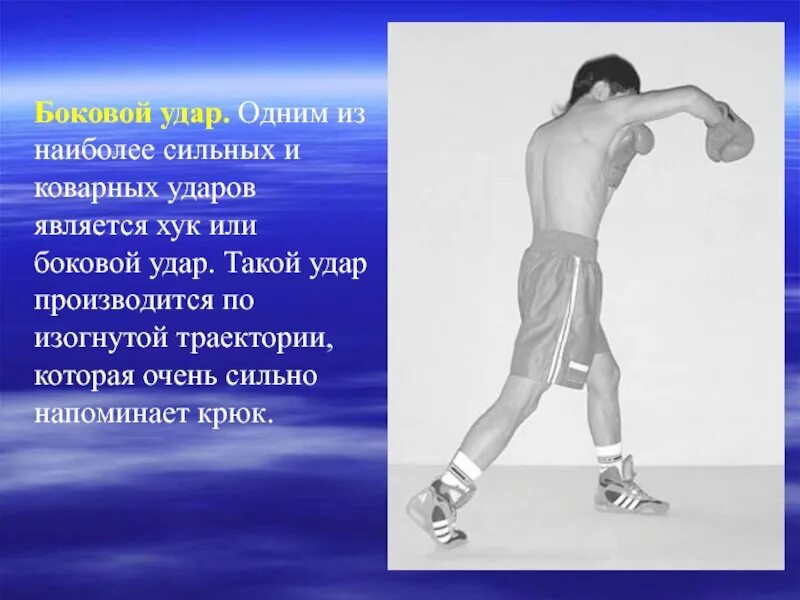 Боковой удар. Одним из наиболее сильных и коварных ударов является хук или боковой удар. Такой удар производится по изогнутой траектории, которая очень сильно напоминает крюк.